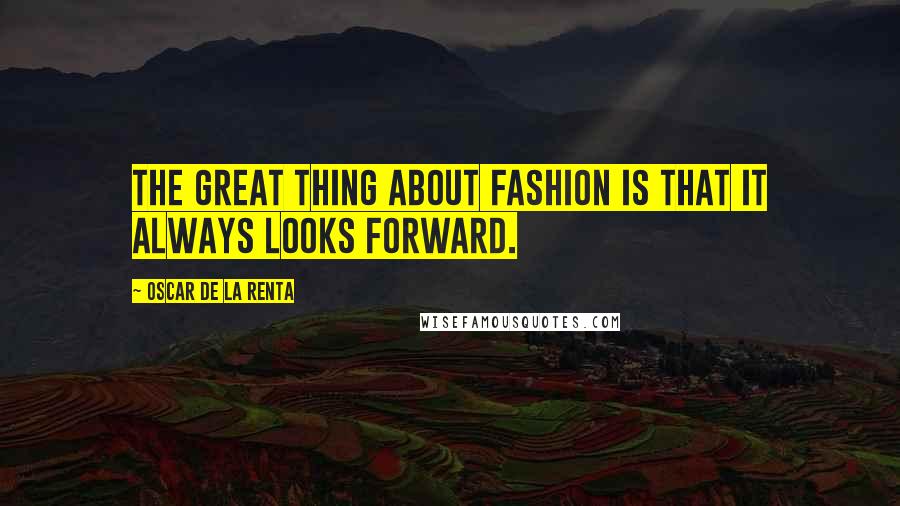 THE GREAT THING ABOUT FASHION IS THAT IT ALWAYS LOOKS FORWARD.

~ OSCAR DE LA RENTA

WISEFAMOUSQUOTES.COM